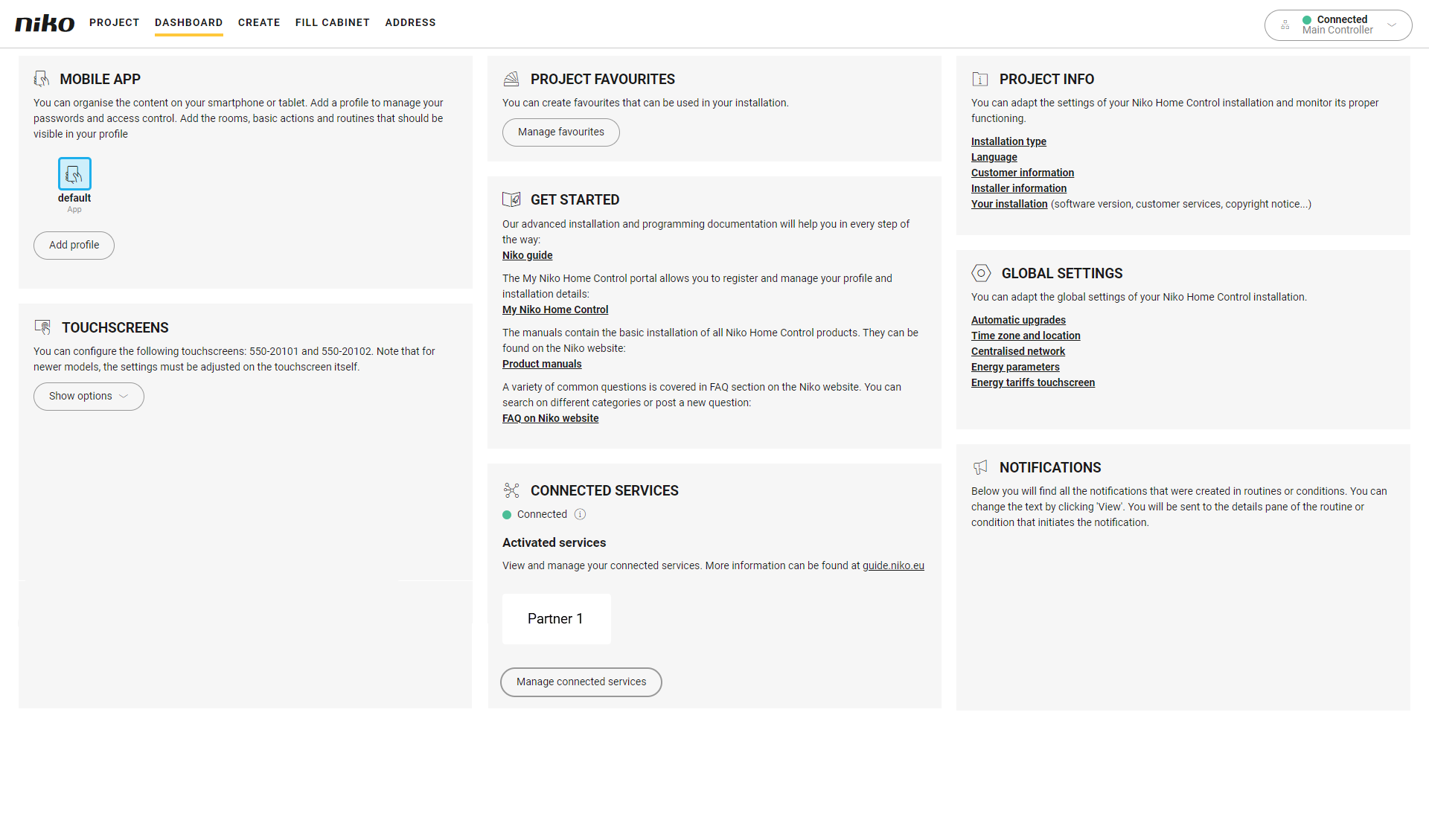 niko PROJECT DASHBOARD CREATE FILL CABINET ADDRESS

Connected
Main Controller

MOBILE APP

You can organise the content on your smartphone or tablet. Add a profile to manage your passwords and access control. Add the rooms, basic actions and routines that should be visible in your profile

default
App

Add profile

TOUCHSCREENS

You can configure the following touchscreens: 550-20101 and 550-20102. Note that for newer models, the settings must be adjusted on the touchscreen itself.

Show options

PROJECT FAVOURITES

You can create favourites that can be used in your installation.

Manage favourites

GET STARTED

Our advanced installation and programming documentation will help you in every step of the way:
Niko guide

The My Niko Home Control portal allows you to register and manage your profile and installation details:
My Niko Home Control

The manuals contain the basic installation of all Niko Home Control products. They can be found on the Niko website:
Product manuals

A variety of common questions is covered in FAQ section on the Niko website. You can search on different categories or post a new question:
FAQ on Niko website

CONNECTED SERVICES

Connected

Activated services

View and manage your connected services. More information can be found at guide.niko.eu

Partner 1

Manage connected services

PROJECT INFO

You can adapt the settings of your Niko Home Control installation and monitor its proper functioning.

Installation type
Language
Customer information
Installer information
Your installation (software version, customer services, copyright notice...)

GLOBAL SETTINGS

You can adapt the global settings of your Niko Home Control installation.

Automatic upgrades
Time zone and location
Centralised network
Energy parameters
Energy tariffs touchscreen

NOTIFICATIONS

Below you will find all the notifications that were created in routines or conditions. You can change the text by clicking 'View'. You will be sent to the details pane of the routine or condition that initiates the notification.